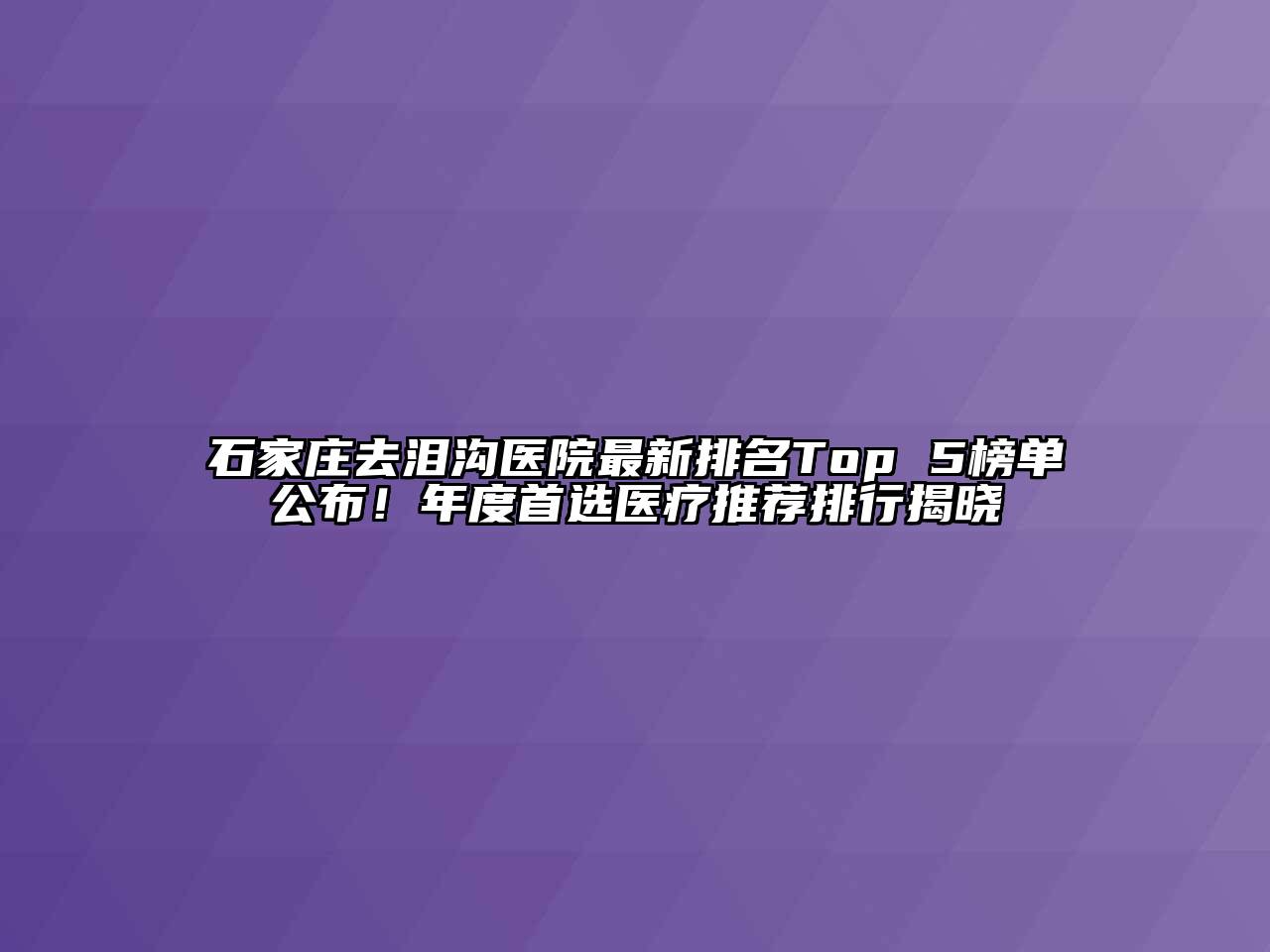 石家庄去泪沟医院最新排名Top 5榜单公布！年度首选医疗推荐排行揭晓